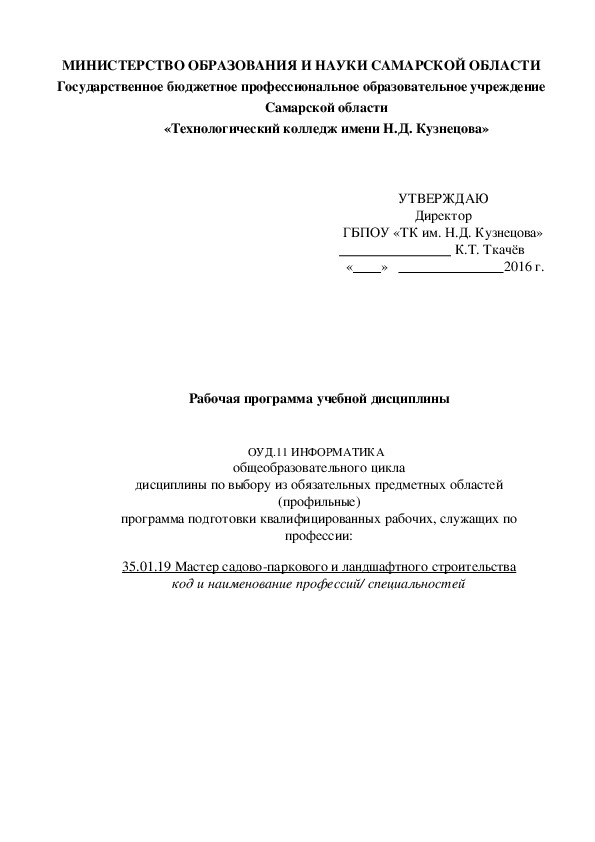 МИНИСТЕРСТВО ОБРАЗОВАНИЯ И НАУКИ САМАРСКОЙ ОБЛАСТИ
Государственное бюджетное профессиональное образовательное учреждение Самарской области
«Технологический колледж имени Н.Д. Кузнецова»

УТВЕРЖДАЮ
Директор
ГБПОУ «ТК им. Н.Д. Кузнецова»
________________ К.Т. Ткачёв
«____» _______________2016 г.

Рабочая программа учебной дисциплины

ОУД.11 ИНФОРМАТИКА
общеобразовательного цикла
дисциплины по выбору из обязательных предметных областей (профильные)
программа подготовки квалифицированных рабочих, служащих по профессии:

35.01.19 Мастер садово-паркового и ландшафтного строительства
код и наименование профессий/ специальностей